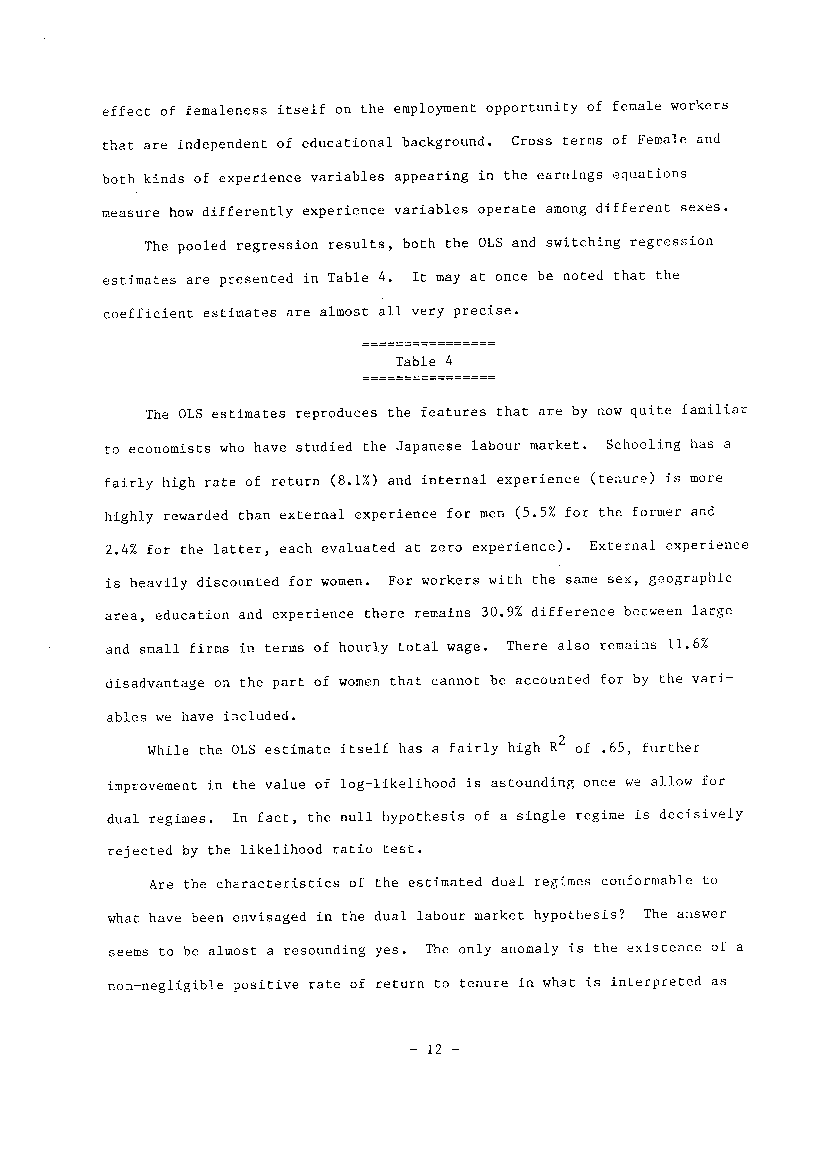 effect of femaleness itself on the employment opportunity of female workers that are independent of educational background. Cross terms of Female and both kinds of experience variables appearing in the earnings equations measure how differently experience variables operate among different sexes.

The pooled regression results, both the OLS and switching regression estimates are presented in Table 4. It may at once be noted that the coefficient estimates are almost all very precise.

================
Table 4
================

The OLS estimates reproduces the features that are by now quite familiar to economists who have studied the Japanese labour market. Schooling has a fairly high rate of return (8.1%) and internal experience (tenure) is more highly rewarded than external experience for men (5.5% for the former and 2.4% for the latter, each evaluated at zero experience). External experience is heavily discounted for women. For workers with the same sex, geographic area, education and experience there remains 30.9% difference between large and small firms in terms of hourly total wage. There also remains 11.6% disadvantage on the part of women that cannot be accounted for by the variables we have included.

While the OLS estimate itself has a fairly high $R^2$ of .65, further improvement in the value of log-likelihood is astounding once we allow for dual regimes. In fact, the null hypothesis of a single regime is decisively rejected by the likelihood ratio test.

Are the characteristics of the estimated dual regimes conformable to what have been envisaged in the dual labour market hypothesis? The answer seems to be almost a resounding yes. The only anomaly is the existence of a non-negligible positive rate of return to tenure in what is interpreted as

- 12 -